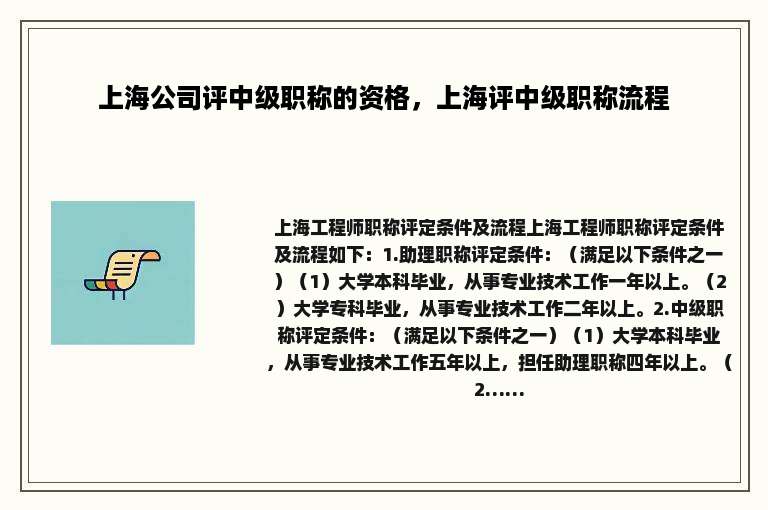 上海公司评中级职称的资格，上海评中级职称流程

上海工程师职称评定条件及流程上海工程师职称评定条件及流程如下：1.助理职称评定条件：（满足以下条件之一）（1）大学本科毕业，从事专业技术工作一年以上。（2）大学专科毕业，从事专业技术工作二年以上。2.中级职称评定条件：（满足以下条件之一）（1）大学本科毕业，从事专业技术工作五年以上，担任助理职称四年以上。（2......